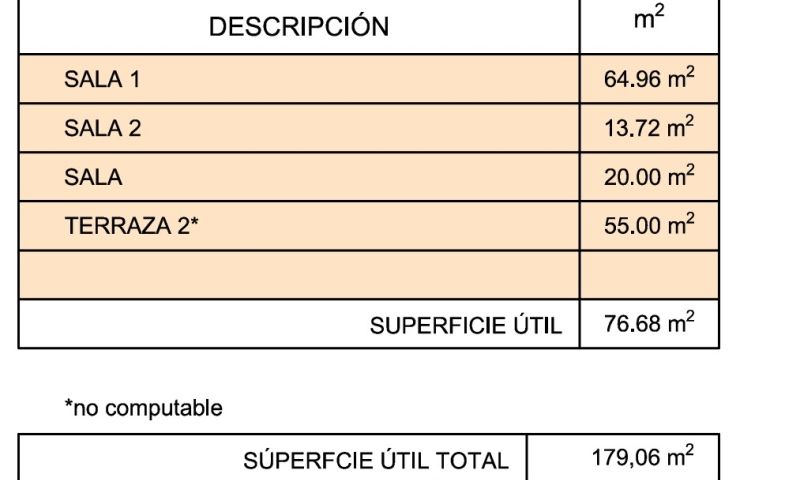 | DESCRIPCIÓN | $m^2$ |
|---|---|
| SALA 1 | 64.96 $m^2$ |
| SALA 2 | 13.72 $m^2$ |
| SALA | 20.00 $m^2$ |
| TERRAZA 2* | 55.00 $m^2$ |
| | |
| SUPERFICIE ÚTIL | 76.68 $m^2$ |

*no computable

| SÚPERFCIE ÚTIL TOTAL | 179,06 $m^2$ |
|---|---|